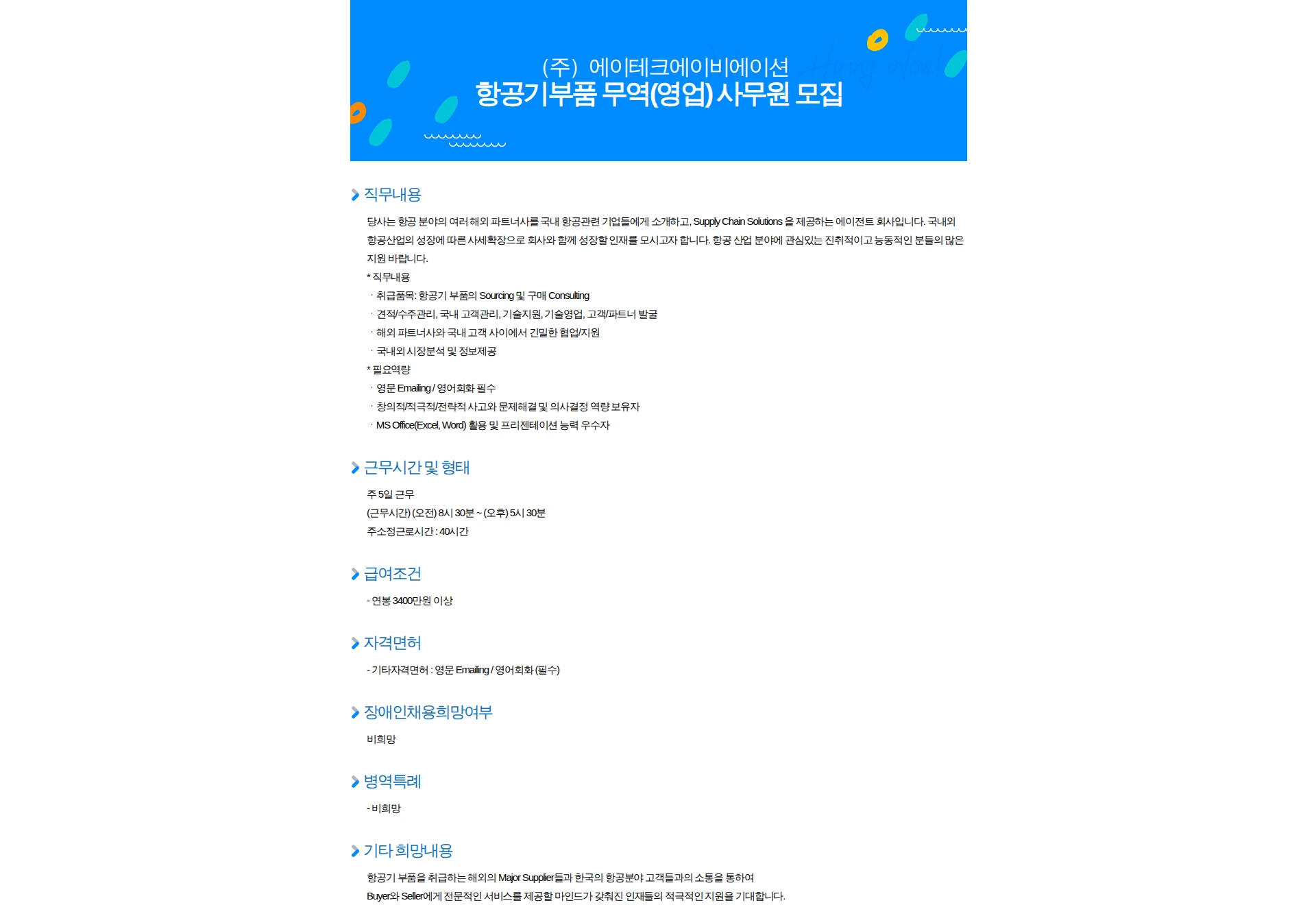 (주) 에이테크에이비에이션
항공기부품 무역(영업) 사무원 모집

Hiring Now!

직무내용

당사는 항공 분야의 여러 해외 파트너사를 국내 항공관련 기업들에게 소개하고, Supply Chain Solutions 을 제공하는 에이전트 회사입니다. 국내외 항공산업의 성장에 따른 사세확장으로 회사와 함께 성장할 인재를 모시고자 합니다. 항공 산업 분야에 관심있는 진취적이고 능동적인 분들의 많은 지원 바랍니다.
* 직무내용
· 취급품목: 항공기 부품의 Sourcing 및 구매 Consulting
· 견적/수주관리, 국내 고객관리, 기술지원, 기술영업, 고객/파트너 발굴
· 해외 파트너사와 국내 고객 사이에서 긴밀한 협업/지원
· 국내외 시장분석 및 정보제공
* 필요역량
· 영문 Emailing / 영어회화 필수
· 창의적/적극적/전략적 사고와 문제해결 및 의사결정 역량 보유자
· MS Office(Excel, Word) 활용 및 프리젠테이션 능력 우수자

근무시간 및 형태

주 5일 근무
(근무시간) (오전) 8시 30분 ~ (오후) 5시 30분
주소정근로시간 : 40시간

급여조건

- 연봉 3400만원 이상

자격면허

- 기타자격면허 : 영문 Emailing / 영어회화 (필수)

장애인채용희망여부

비희망

병역특례

- 비희망

기타 희망내용

항공기 부품을 취급하는 해외의 Major Supplier들과 한국의 항공분야 고객들과의 소통을 통하여 Buyer와 Seller에게 전문적인 서비스를 제공할 마인드가 갖춰진 인재들의 적극적인 지원을 기대합니다.